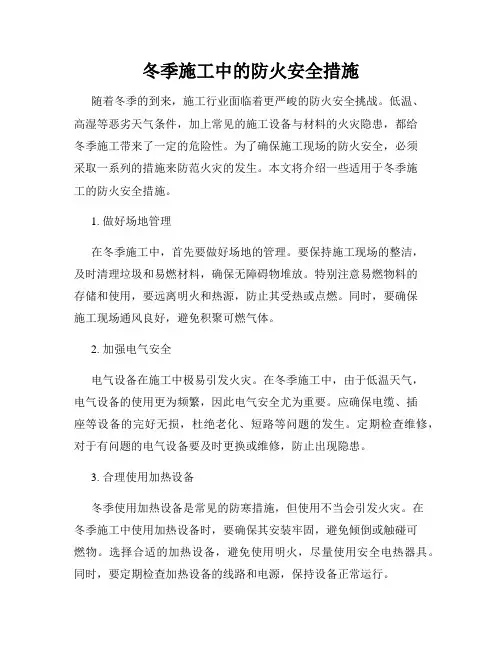 冬季施工中的防火安全措施

随着冬季的到来，施工行业面临着更严峻的防火安全挑战。低温、高湿等恶劣天气条件，加上常见的施工设备与材料的火灾隐患，都给冬季施工带来了一定的危险性。为了确保施工现场的防火安全，必须采取一系列的措施来防范火灾的发生。本文将介绍一些适用于冬季施工的防火安全措施。

1. 做好场地管理

在冬季施工中，首先要做好场地的管理。要保持施工现场的整洁，及时清理垃圾和易燃材料，确保无障碍物堆放。特别注意易燃物料的存储和使用，要远离明火和热源，防止其受热或点燃。同时，要确保施工现场通风良好，避免积聚可燃气体。

2. 加强电气安全

电气设备在施工中极易引发火灾。在冬季施工中，由于低温天气，电气设备的使用更为频繁，因此电气安全尤为重要。应确保电缆、插座等设备的完好无损，杜绝老化、短路等问题的发生。定期检查维修，对于有问题的电气设备要及时更换或维修，防止出现隐患。

3. 合理使用加热设备

冬季使用加热设备是常见的防寒措施，但使用不当会引发火灾。在冬季施工中使用加热设备时，要确保其安装牢固，避免倾倒或触碰可燃物。选择合适的加热设备，避免使用明火，尽量使用安全电热器具。同时，要定期检查加热设备的线路和电源，保持设备正常运行。